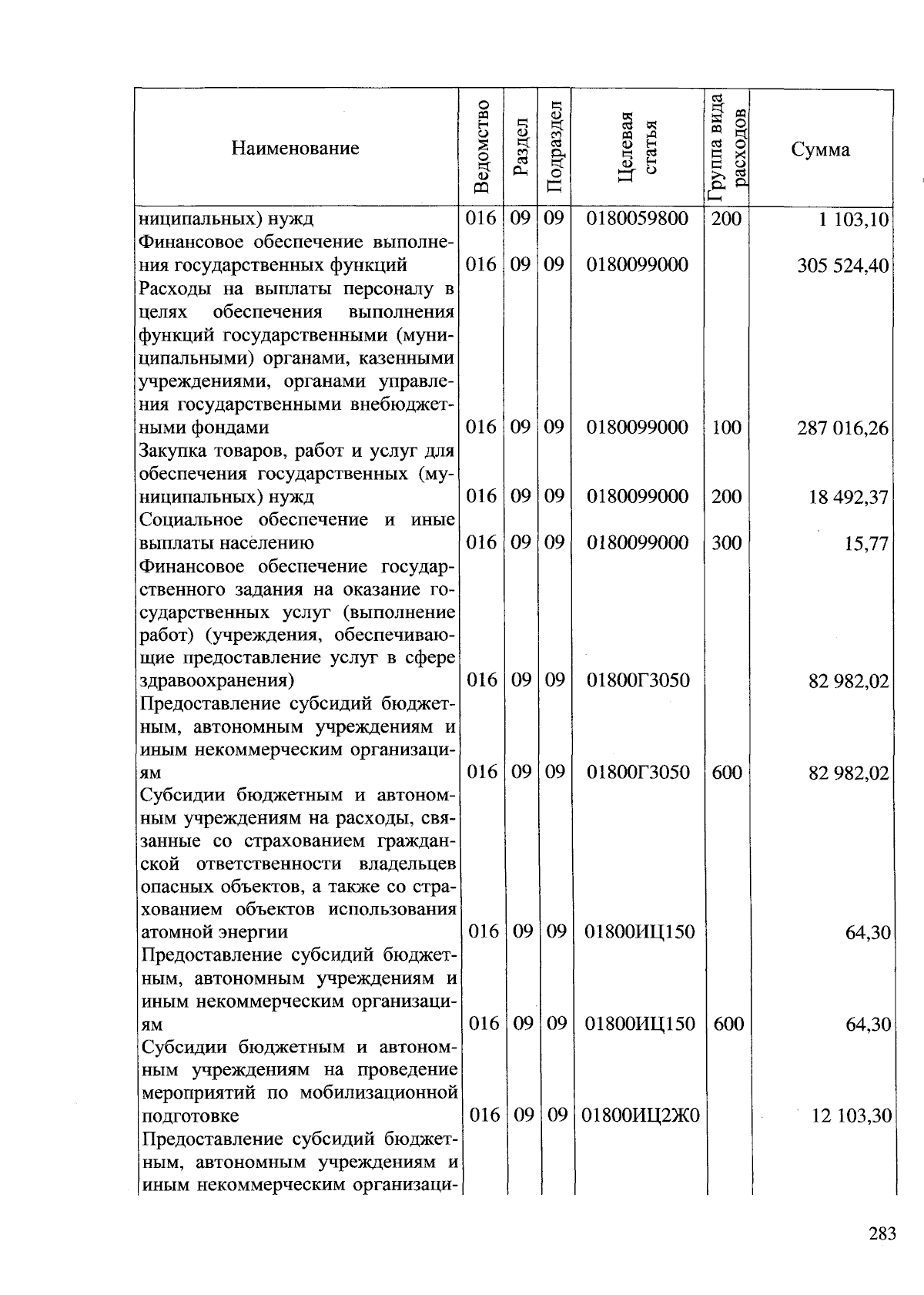 | Наименование | Ведомство | Раздел | Подраздел | Целевая статья | Группа вида расходов | Сумма |
|---|---|---|---|---|---|---|
| ниципальных) нужд | 016 | 09 | 09 | 0180059800 | 200 | 1 103,10 |
| Финансовое обеспечение выполнения государственных функций | 016 | 09 | 09 | 0180099000 | | 305 524,40 |
| Расходы на выплаты персоналу в целях обеспечения выполнения функций государственными (муниципальными) органами, казенными учреждениями, органами управления государственными внебюджетными фондами | 016 | 09 | 09 | 0180099000 | 100 | 287 016,26 |
| Закупка товаров, работ и услуг для обеспечения государственных (муниципальных) нужд | 016 | 09 | 09 | 0180099000 | 200 | 18 492,37 |
| Социальное обеспечение и иные выплаты населению | 016 | 09 | 09 | 0180099000 | 300 | 15,77 |
| Финансовое обеспечение государственного задания на оказание государственных услуг (выполнение работ) (учреждения, обеспечивающие предоставление услуг в сфере здравоохранения) | 016 | 09 | 09 | 01800Г3050 | | 82 982,02 |
| Предоставление субсидий бюджетным, автономным учреждениям и иным некоммерческим организациям | 016 | 09 | 09 | 01800Г3050 | 600 | 82 982,02 |
| Субсидии бюджетным и автономным учреждениям на расходы, связанные со страхованием гражданской ответственности владельцев опасных объектов, а также со страхованием объектов использования атомной энергии | 016 | 09 | 09 | 01800ИЦ150 | | 64,30 |
| Предоставление субсидий бюджетным, автономным учреждениям и иным некоммерческим организациям | 016 | 09 | 09 | 01800ИЦ150 | 600 | 64,30 |
| Субсидии бюджетным и автономным учреждениям на проведение мероприятий по мобилизационной подготовке | 016 | 09 | 09 | 01800ИЦ2Ж0 | | 12 103,30 |
| Предоставление субсидий бюджетным, автономным учреждениям и иным некоммерческим организаци- | | | | | | |

283